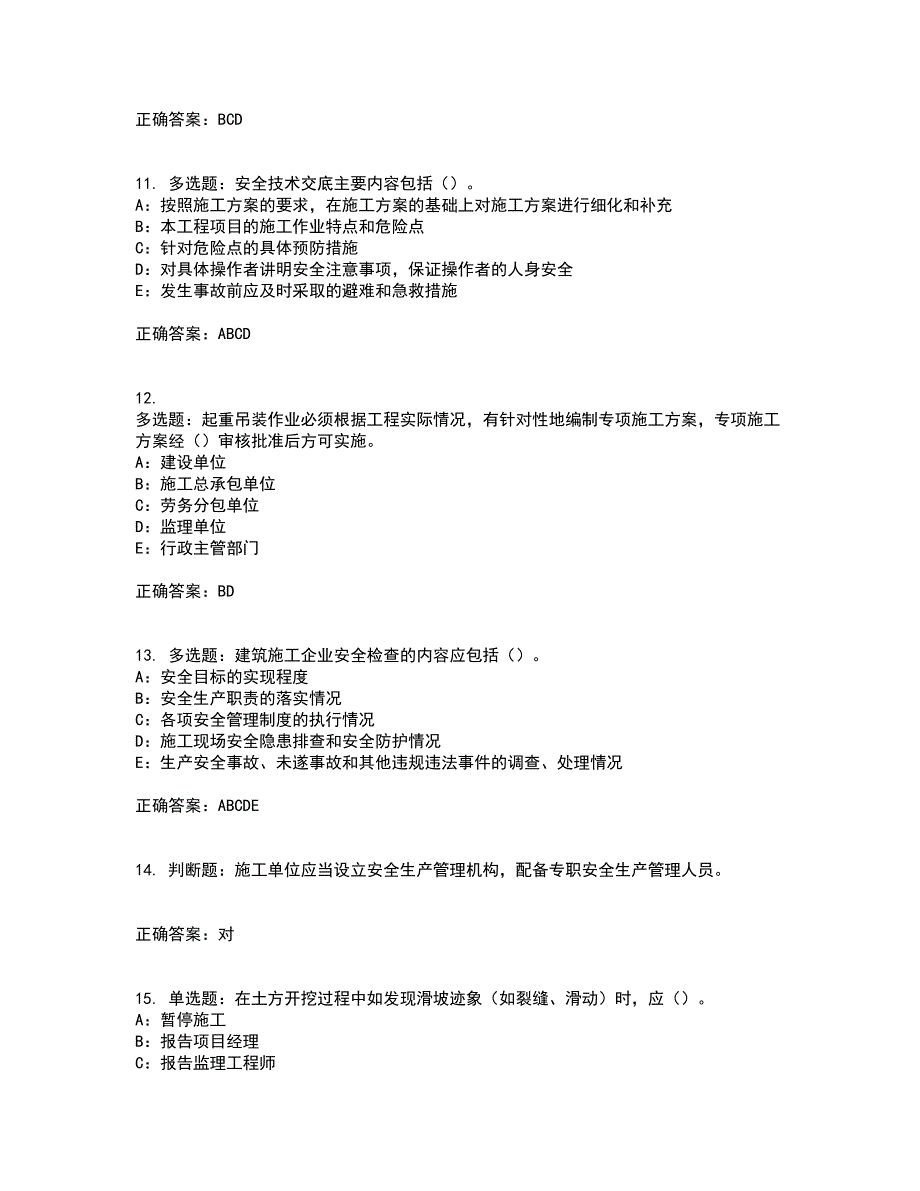 正确答案：BCD

11. 多选题：安全技术交底主要内容包括（）。
A：按照施工方案的要求，在施工方案的基础上对施工方案进行细化和补充
B：本工程项目的施工作业特点和危险点
C：针对危险点的具体预防措施
D：对具体操作者讲明安全注意事项，保证操作者的人身安全
E：发生事故前应及时采取的避难和急救措施

正确答案：ABCD

12.
多选题：起重吊装作业必须根据工程实际情况，有针对性地编制专项施工方案，专项施工方案经（）审核批准后方可实施。
A：建设单位
B：施工总承包单位
C：劳务分包单位
D：监理单位
E：行政主管部门

正确答案：BD

13. 多选题：建筑施工企业安全检查的内容应包括（）。
A：安全目标的实现程度
B：安全生产职责的落实情况
C：各项安全管理制度的执行情况
D：施工现场安全隐患排查和安全防护情况
E：生产安全事故、未遂事故和其他违规违法事件的调查、处理情况

正确答案：ABCDE

14. 判断题：施工单位应当设立安全生产管理机构，配备专职安全生产管理人员。

正确答案：对

15. 单选题：在土方开挖过程中如发现滑坡迹象（如裂缝、滑动）时，应（）。
A：暂停施工
B：报告项目经理
C：报告监理工程师